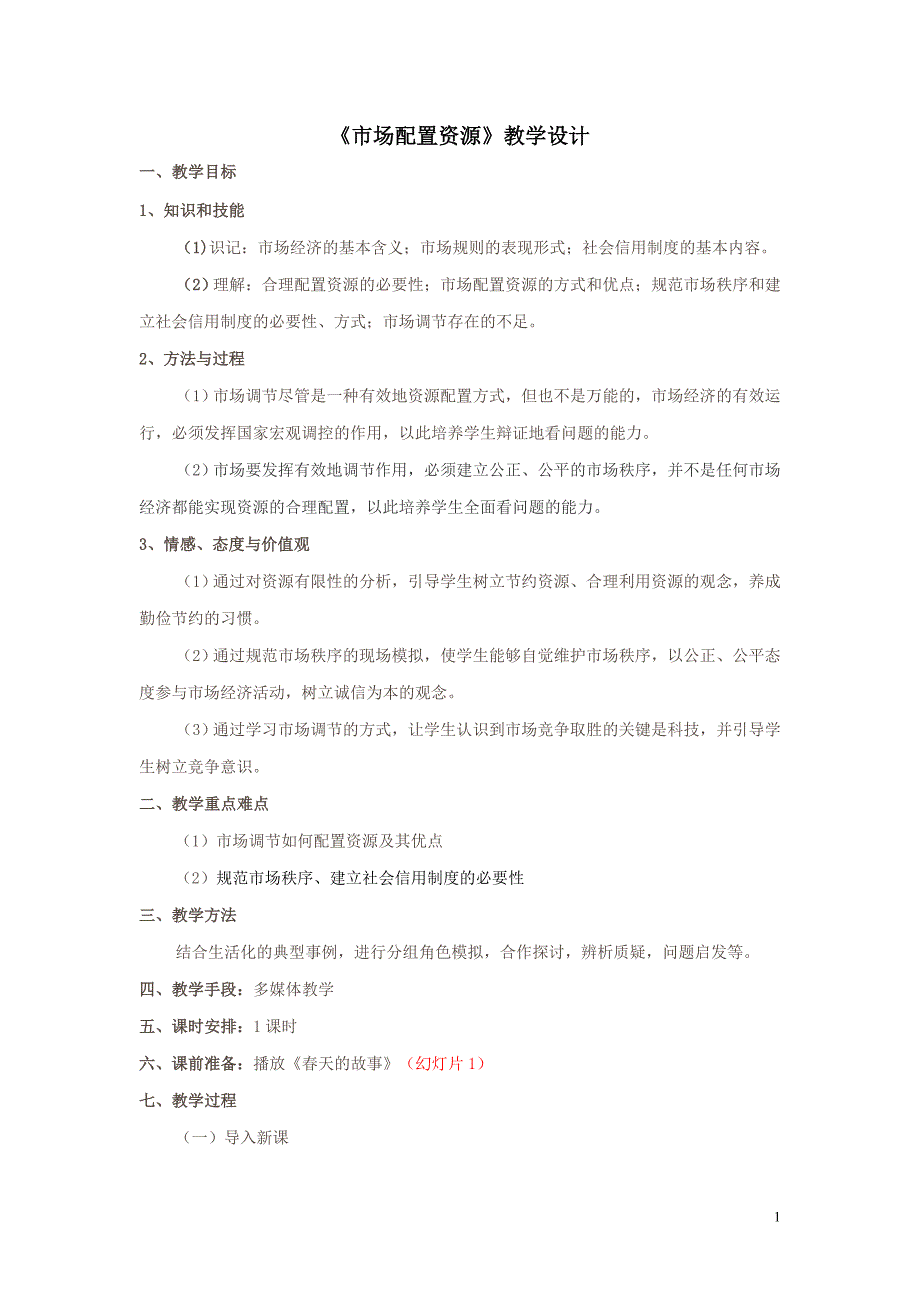 《市场配置资源》教学设计

一、教学目标

1、知识和技能

(1)识记：市场经济的基本含义；市场规则的表现形式；社会信用制度的基本内容。

(2)理解：合理配置资源的必要性；市场配置资源的方式和优点；规范市场秩序和建立社会信用制度的必要性、方式；市场调节存在的不足。

2、方法与过程

(1)市场调节尽管是一种有效地资源配置方式，但也不是万能的，市场经济的有效运行，必须发挥国家宏观调控的作用，以此培养学生辩证地看问题的能力。

(2)市场要发挥有效地调节作用，必须建立公正、公平的市场秩序，并不是任何市场经济都能实现资源的合理配置，以此培养学生全面看问题的能力。

3、情感、态度与价值观

(1)通过对资源有限性的分析，引导学生树立节约资源、合理利用资源的观念，养成勤俭节约的习惯。

(2)通过规范市场秩序的现场模拟，使学生能够自觉维护市场秩序，以公正、公平态度参与市场经济活动，树立诚信为本的观念。

(3)通过学习市场调节的方式，让学生认识到市场竞争取胜的关键是科技，并引导学生树立竞争意识。

二、教学重点难点

(1)市场调节如何配置资源及其优点

(2)规范市场秩序、建立社会信用制度的必要性

三、教学方法

结合生活化的典型事例，进行分组角色模拟，合作探讨，辨析质疑，问题启发等。

四、教学手段：多媒体教学

五、课时安排：1 课时

六、课前准备：播放《春天的故事》（幻灯片 1）

七、教学过程

（一）导入新课

1